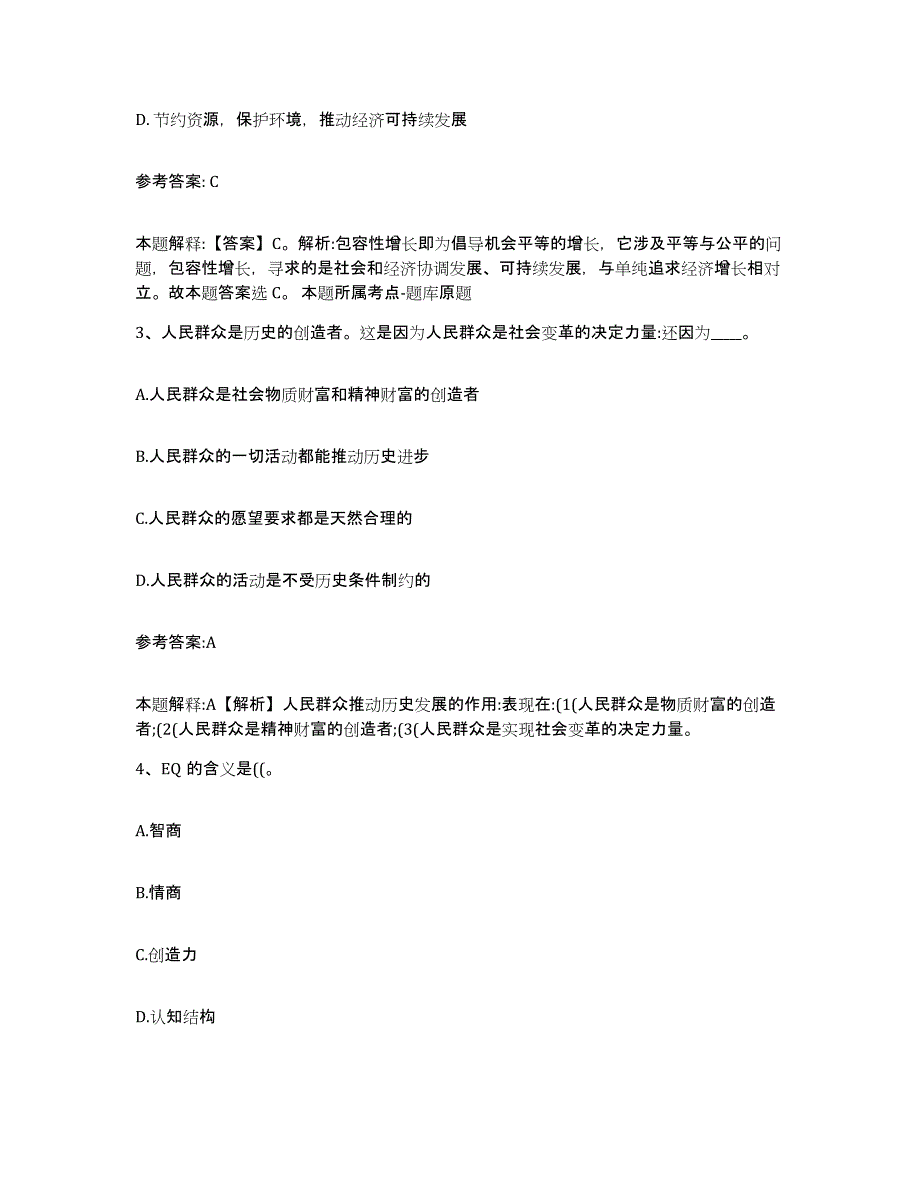 D. 节约资源，保护环境，推动经济可持续发展

参考答案: C

本题解释:【答案】C。解析:包容性增长即为倡导机会平等的增长，它涉及平等与公平的问题，包容性增长，寻求的是社会和经济协调发展、可持续发展，与单纯追求经济增长相对立。故本题答案选 C。 本题所属考点-题库原题

3、人民群众是历史的创造者。这是因为人民群众是社会变革的决定力量:还因为____。

A.人民群众是社会物质财富和精神财富的创造者

B.人民群众的一切活动都能推动历史进步

C.人民群众的愿望要求都是天然合理的

D.人民群众的活动是不受历史条件制约的

参考答案:A

本题解释:A【解析】人民群众推动历史发展的作用:表现在:(1(人民群众是物质财富的创造者;(2(人民群众是精神财富的创造者;(3(人民群众是实现社会变革的决定力量。

4、EQ 的含义是((。

A.智商

B.情商

C.创造力

D.认知结构